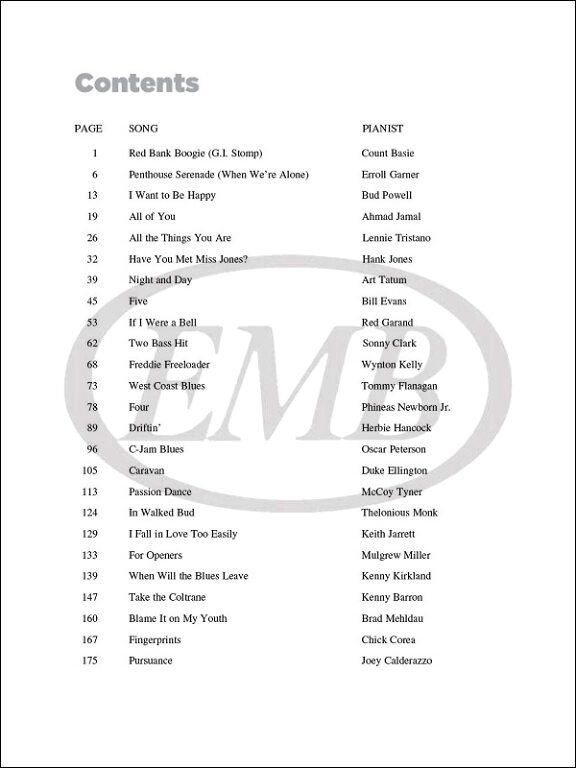 Contents

| PAGE | SONG | PIANIST |
|---|---|---|
| 1 | Red Bank Boogie (G.I. Stomp) | Count Basie |
| 6 | Penthouse Serenade (When We're Alone) | Erroll Garner |
| 13 | I Want to Be Happy | Bud Powell |
| 19 | All of You | Ahmad Jamal |
| 26 | All the Things You Are | Lennie Tristano |
| 32 | Have You Met Miss Jones? | Hank Jones |
| 39 | Night and Day | Art Tatum |
| 45 | Five | Bill Evans |
| 53 | If I Were a Bell | Red Garand |
| 62 | Two Bass Hit | Sonny Clark |
| 68 | Freddie Freeloader | Wynton Kelly |
| 73 | West Coast Blues | Tommy Flanagan |
| 78 | Four | Phineas Newborn Jr. |
| 89 | Driftin' | Herbie Hancock |
| 96 | C-Jam Blues | Oscar Peterson |
| 105 | Caravan | Duke Ellington |
| 113 | Passion Dance | McCoy Tyner |
| 124 | In Walked Bud | Thelonious Monk |
| 129 | I Fall in Love Too Easily | Keith Jarrett |
| 133 | For Openers | Mulgrew Miller |
| 139 | When Will the Blues Leave | Kenny Kirkland |
| 147 | Take the Coltrane | Kenny Barron |
| 160 | Blame It on My Youth | Brad Mehldau |
| 167 | Fingerprints | Chick Corea |
| 175 | Pursuance | Joey Calderazzo |

EMR